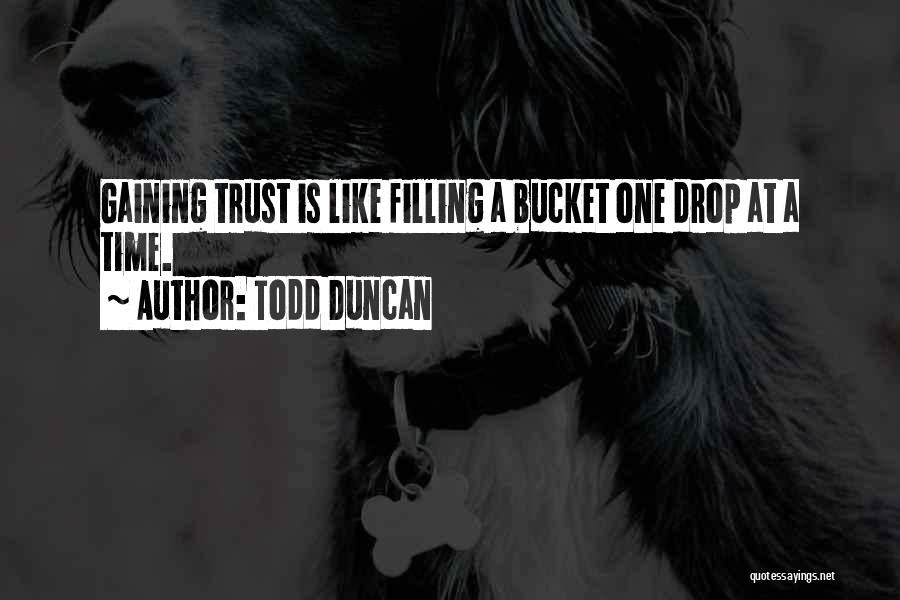 GAINING TRUST IS LIKE FILLING A BUCKET ONE DROP AT A TIME.
~ AUTHOR: TODD DUNCAN

quotessayings.net